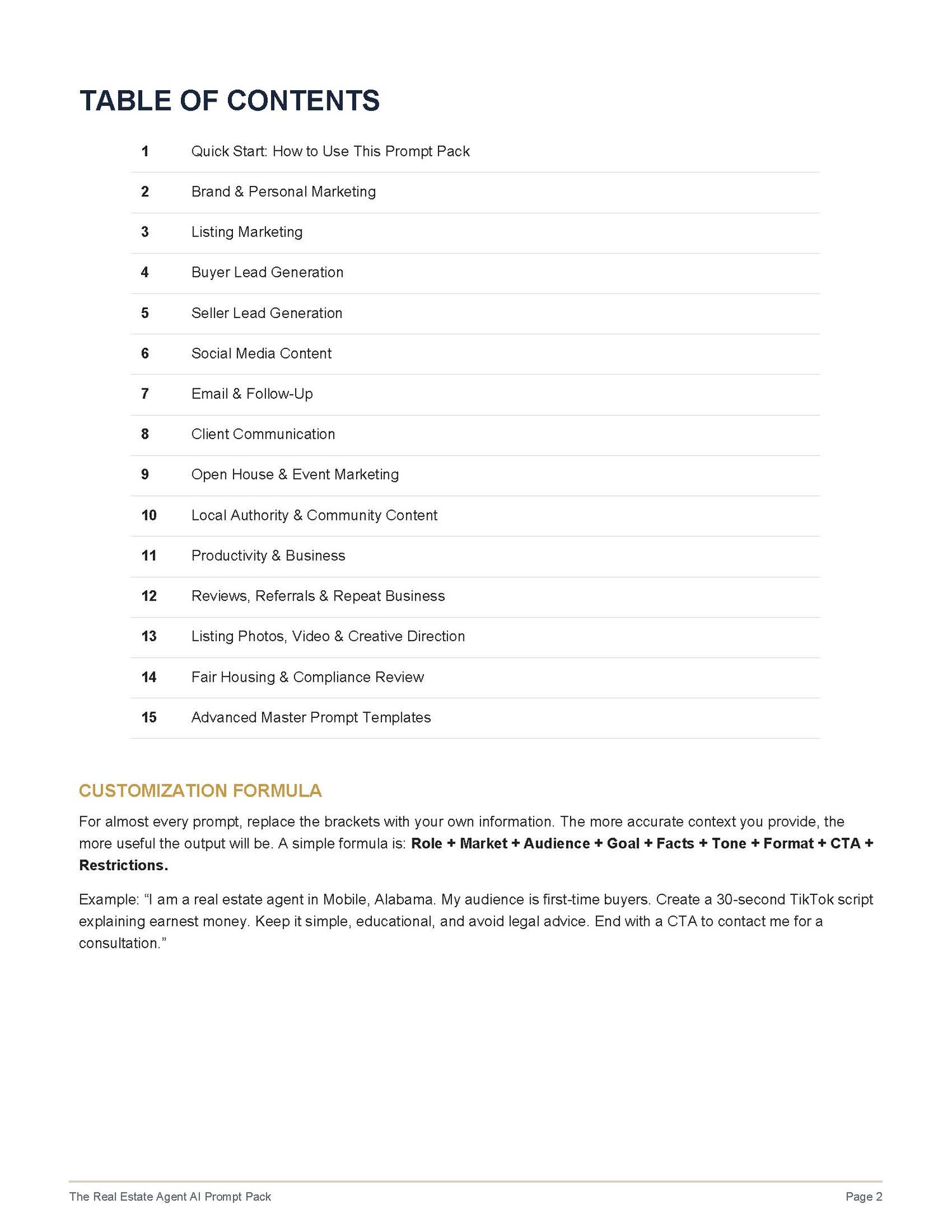 TABLE OF CONTENTS

1 Quick Start: How to Use This Prompt Pack
2 Brand & Personal Marketing
3 Listing Marketing
4 Buyer Lead Generation
5 Seller Lead Generation
6 Social Media Content
7 Email & Follow-Up
8 Client Communication
9 Open House & Event Marketing
10 Local Authority & Community Content
11 Productivity & Business
12 Reviews, Referrals & Repeat Business
13 Listing Photos, Video & Creative Direction
14 Fair Housing & Compliance Review
15 Advanced Master Prompt Templates

CUSTOMIZATION FORMULA

For almost every prompt, replace the brackets with your own information. The more accurate context you provide, the more useful the output will be. A simple formula is: Role + Market + Audience + Goal + Facts + Tone + Format + CTA + Restrictions.

Example: "I am a real estate agent in Mobile, Alabama. My audience is first-time buyers. Create a 30-second TikTok script explaining earnest money. Keep it simple, educational, and avoid legal advice. End with a CTA to contact me for a consultation."

The Real Estate Agent AI Prompt Pack
Page 2